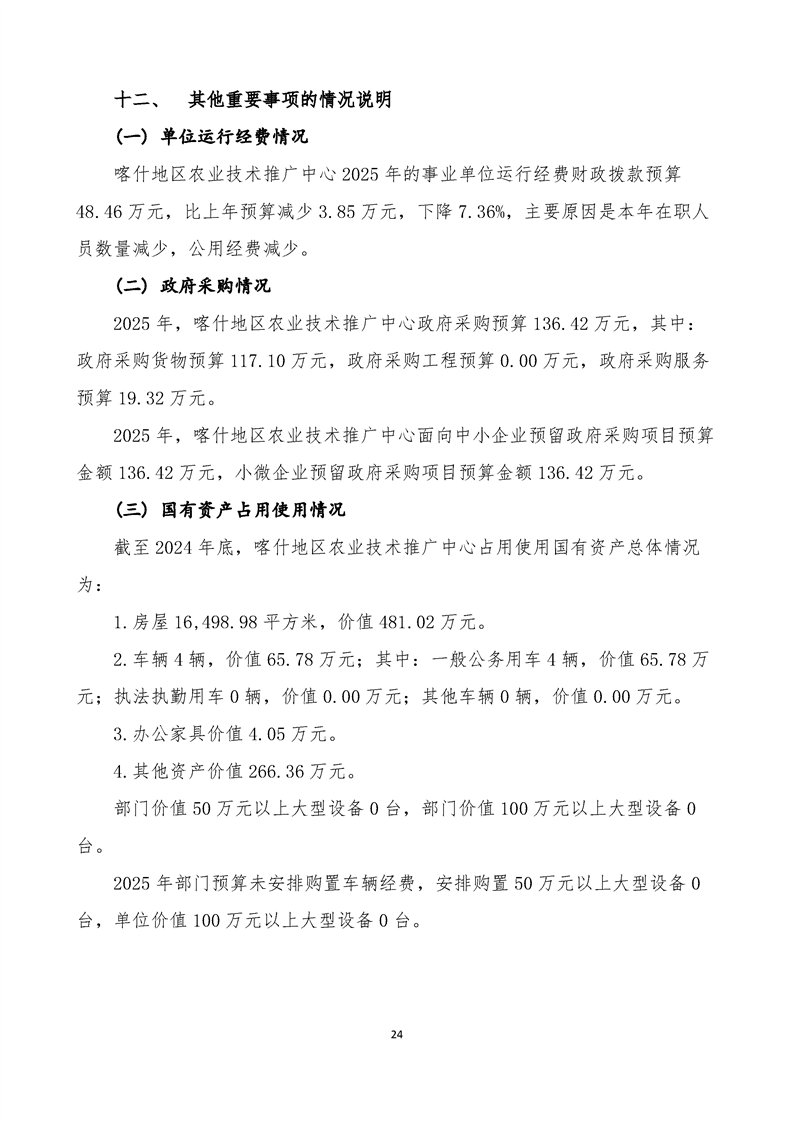 十二、 其他重要事项的情况说明

（一）单位运行经费情况

喀什地区农业技术推广中心2025年的事业单位运行经费财政拨款预算48.46万元，比上年预算减少3.85万元，下降7.36%，主要原因是本年在职人员数量减少，公用经费减少。

（二）政府采购情况

2025年，喀什地区农业技术推广中心政府采购预算136.42万元，其中：政府采购货物预算117.10万元，政府采购工程预算0.00万元，政府采购服务预算19.32万元。

2025年，喀什地区农业技术推广中心面向中小企业预留政府采购项目预算金额136.42万元，小微企业预留政府采购项目预算金额136.42万元。

（三）国有资产占用使用情况

截至2024年底，喀什地区农业技术推广中心占用使用国有资产总体情况为：

1.房屋16,498.98平方米，价值481.02万元。

2.车辆4辆，价值65.78万元；其中：一般公务用车4辆，价值65.78万元；执法执勤用车0辆，价值0.00万元；其他车辆0辆，价值0.00万元。

3.办公家具价值4.05万元。

4.其他资产价值266.36万元。

部门价值50万元以上大型设备0台，部门价值100万元以上大型设备0台。

2025年部门预算未安排购置车辆经费，安排购置50万元以上大型设备0台，单位价值100万元以上大型设备0台。

24